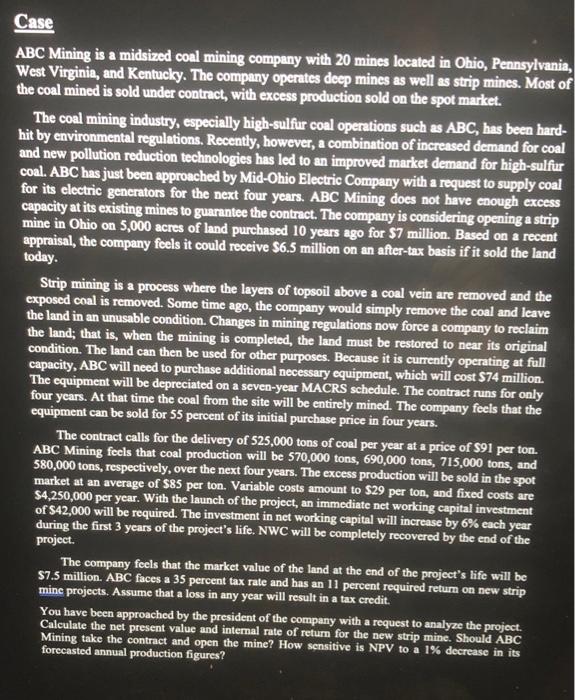 Case

ABC Mining is a midsized coal mining company with 20 mines located in Ohio, Pennsylvania, West Virginia, and Kentucky. The company operates deep mines as well as strip mines. Most of the coal mined is sold under contract, with excess production sold on the spot market.

The coal mining industry, especially high-sulfur coal operations such as ABC, has been hard-hit by environmental regulations. Recently, however, a combination of increased demand for coal and new pollution reduction technologies has led to an improved market demand for high-sulfur coal. ABC has just been approached by Mid-Ohio Electric Company with a request to supply coal for its electric generators for the next four years. ABC Mining does not have enough excess capacity at its existing mines to guarantee the contract. The company is considering opening a strip mine in Ohio on 5,000 acres of land purchased 10 years ago for $7 million. Based on a recent appraisal, the company feels it could receive $6.5 million on an after-tax basis if it sold the land today.

Strip mining is a process where the layers of topsoil above a coal vein are removed and the exposed coal is removed. Some time ago, the company would simply remove the coal and leave the land in an unusable condition. Changes in mining regulations now force a company to reclaim the land; that is, when the mining is completed, the land must be restored to near its original condition. The land can then be used for other purposes. Because it is currently operating at full capacity, ABC will need to purchase additional necessary equipment, which will cost $74 million. The equipment will be depreciated on a seven-year MACRS schedule. The contract runs for only four years. At that time the coal from the site will be entirely mined. The company feels that the equipment can be sold for 55 percent of its initial purchase price in four years.

The contract calls for the delivery of 525,000 tons of coal per year at a price of $91 per ton. ABC Mining feels that coal production will be 570,000 tons, 690,000 tons, 715,000 tons, and 580,000 tons, respectively, over the next four years. The excess production will be sold in the spot market at an average of $85 per ton. Variable costs amount to $29 per ton, and fixed costs are $4,250,000 per year. With the launch of the project, an immediate net working capital investment of $42,000 will be required. The investment in net working capital will increase by 6% each year during the first 3 years of the project's life. NWC will be completely recovered by the end of the project.

The company feels that the market value of the land at the end of the project's life will be $7.5 million. ABC faces a 35 percent tax rate and has an 11 percent required return on new strip mine projects. Assume that a loss in any year will result in a tax credit.

You have been approached by the president of the company with a request to analyze the project. Calculate the net present value and internal rate of return for the new strip mine. Should ABC Mining take the contract and open the mine? How sensitive is NPV to a 1% decrease in its forecasted annual production figures?